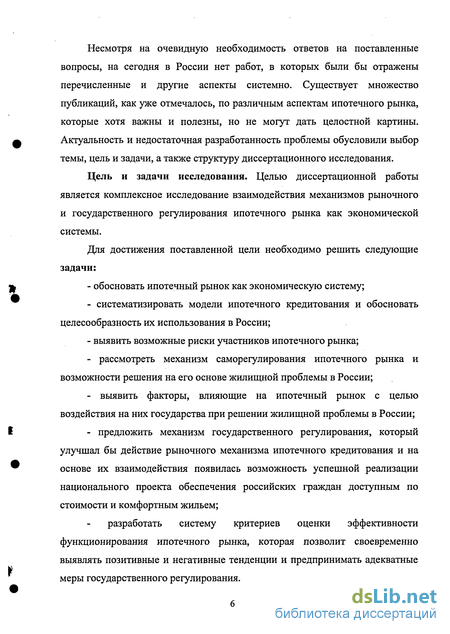 Несмотря на очевидную необходимость ответов на поставленные вопросы, на сегодня в России нет работ, в которых были бы отражены перечисленные и другие аспекты системно. Существует множество публикаций, как уже отмечалось, по различным аспектам ипотечного рынка, которые хотя важны и полезны, но не могут дать целостной картины. Актуальность и недостаточная разработанность проблемы обусловили выбор темы, цель и задачи, а также структуру диссертационного исследования.

Цель и задачи исследования. Целью диссертационной работы является комплексное исследование взаимодействия механизмов рыночного и государственного регулирования ипотечного рынка как экономической системы.

Для достижения поставленной цели необходимо решить следующие задачи:

- обосновать ипотечный рынок как экономическую систему;

- систематизировать модели ипотечного кредитования и обосновать целесообразность их использования в России;

- выявить возможные риски участников ипотечного рынка;

- рассмотреть механизм саморегулирования ипотечного рынка и возможности решения на его основе жилищной проблемы в России;

- выявить факторы, влияющие на ипотечный рынок с целью воздействия на них государства при решении жилищной проблемы в России;

- предложить механизм государственного регулирования, который улучшал бы действие рыночного механизма ипотечного кредитования и на основе их взаимодействия появилась возможность успешной реализации национального проекта обеспечения российских граждан доступным по стоимости и комфортным жильем;

- разработать систему критериев оценки эффективности функционирования ипотечного рынка, которая позволит своевременно выявлять позитивные и негативные тенденции и предпринимать адекватные меры государственного регулирования.

6

dsLib.net
библиотека диссертаций